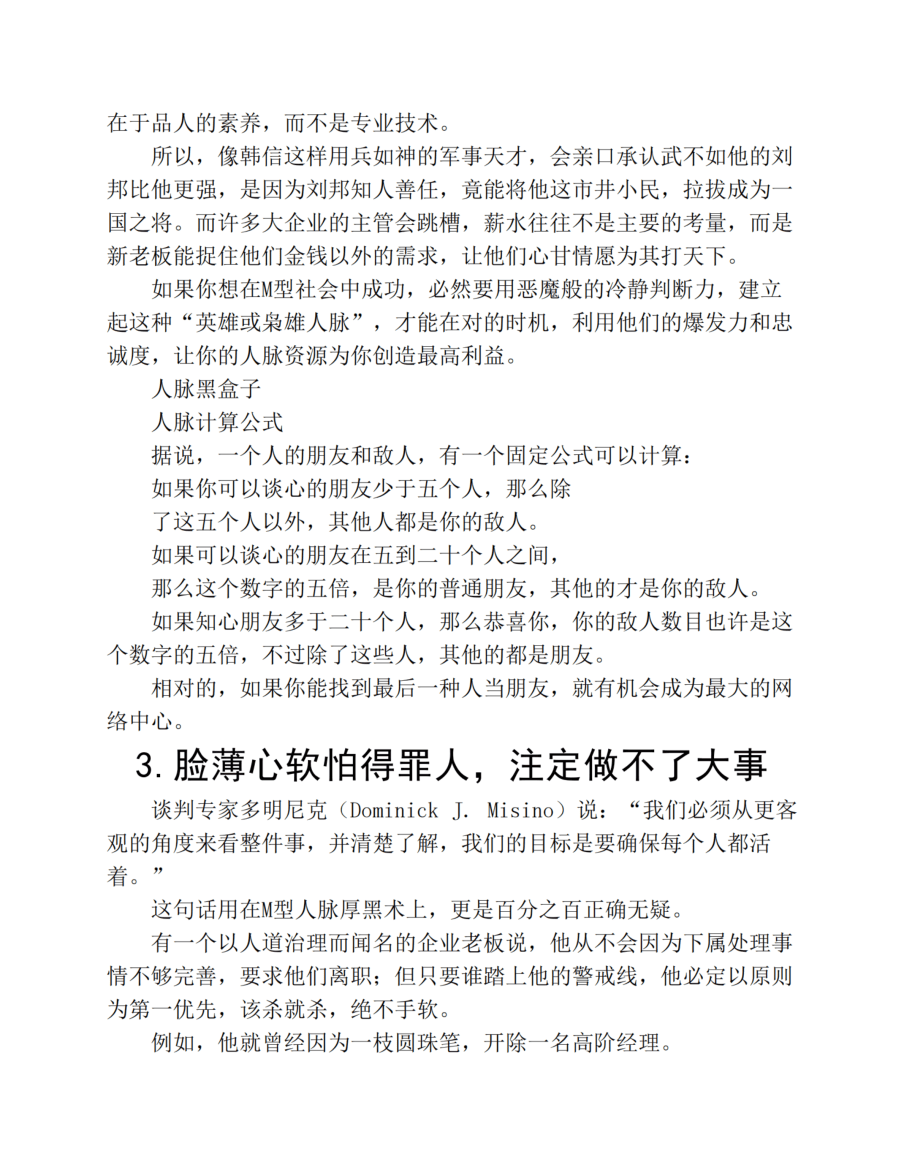 在于品人的素养，而不是专业技术。

所以，像韩信这样用兵如神的军事天才，会亲口承认武不如他的刘邦比他更强，是因为刘邦知人善任，竟能将他这市井小民，拉拔成为一国之将。而许多大企业的主管会跳槽，薪水往往不是主要的考量，而是新老板能捉住他们金钱以外的需求，让他们心甘情愿为其打天下。

如果你想在M型社会中成功，必然要用恶魔般的冷静判断力，建立起这种“英雄或枭雄人脉”，才能在对的时机，利用他们的爆发力和忠诚度，让你的人脉资源为你创造最高利益。

人脉黑盒子

人脉计算公式

据说，一个人的朋友和敌人，有一个固定公式可以计算：

如果你可以谈心的朋友少于五个人，那么除

了这五个人以外，其他人都是你的敌人。

如果可以谈心的朋友在五到二十个人之间，

那么这个数字的五倍，是你的普通朋友，其他的才是你的敌人。

如果知心朋友多于二十个人，那么恭喜你，你的敌人数目也许是这个数字的五倍，不过除了这些人，其他的都是朋友。

相对的，如果你能找到最后一种人当朋友，就有机会成为最大的网络中心。

3.脸薄心软怕得罪人，注定做不了大事

谈判专家多明尼克（Dominick J. Misino）说：“我们必须从更客观的角度来看整件事，并清楚了解，我们的目标是要确保每个人都活着。”

这句话用在M型人脉厚黑术上，更是百分之百正确无疑。

有一个以人道治理而闻名的企业老板说，他从不会因为下属处理事情不够完善，要求他们离职；但只要谁踏上他的警戒线，他必定以原则为第一优先，该杀就杀，绝不手软。

例如，他就曾经因为一枝圆珠笔，开除一名高阶经理。